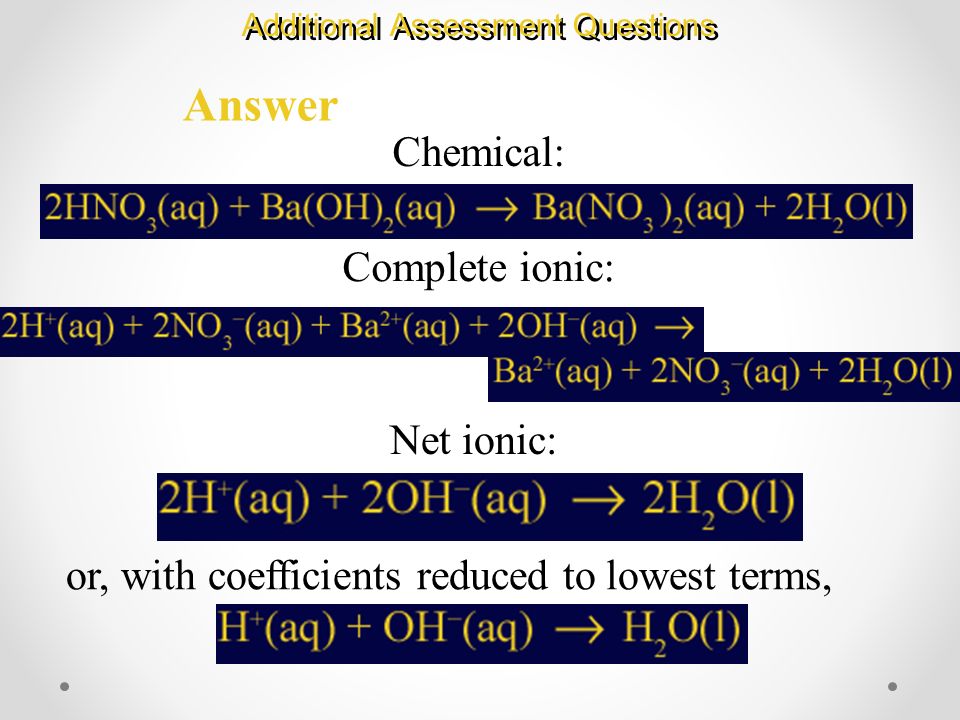 Additional Assessment Questions

Answer

Chemical:

$2HNO_3(aq) + Ba(OH)_2(aq) \rightarrow Ba(NO_3)_2(aq) + 2H_2O(l)$

Complete ionic:

$2H^+(aq) + 2NO_3^-(aq) + Ba^{2+}(aq) + 2OH^-(aq) \rightarrow$
$Ba^{2+}(aq) + 2NO_3^-(aq) + 2H_2O(l)$

Net ionic:

$2H^+(aq) + 2OH^-(aq) \rightarrow 2H_2O(l)$

or, with coefficients reduced to lowest terms,

$H^+(aq) + OH^-(aq) \rightarrow H_2O(l)$